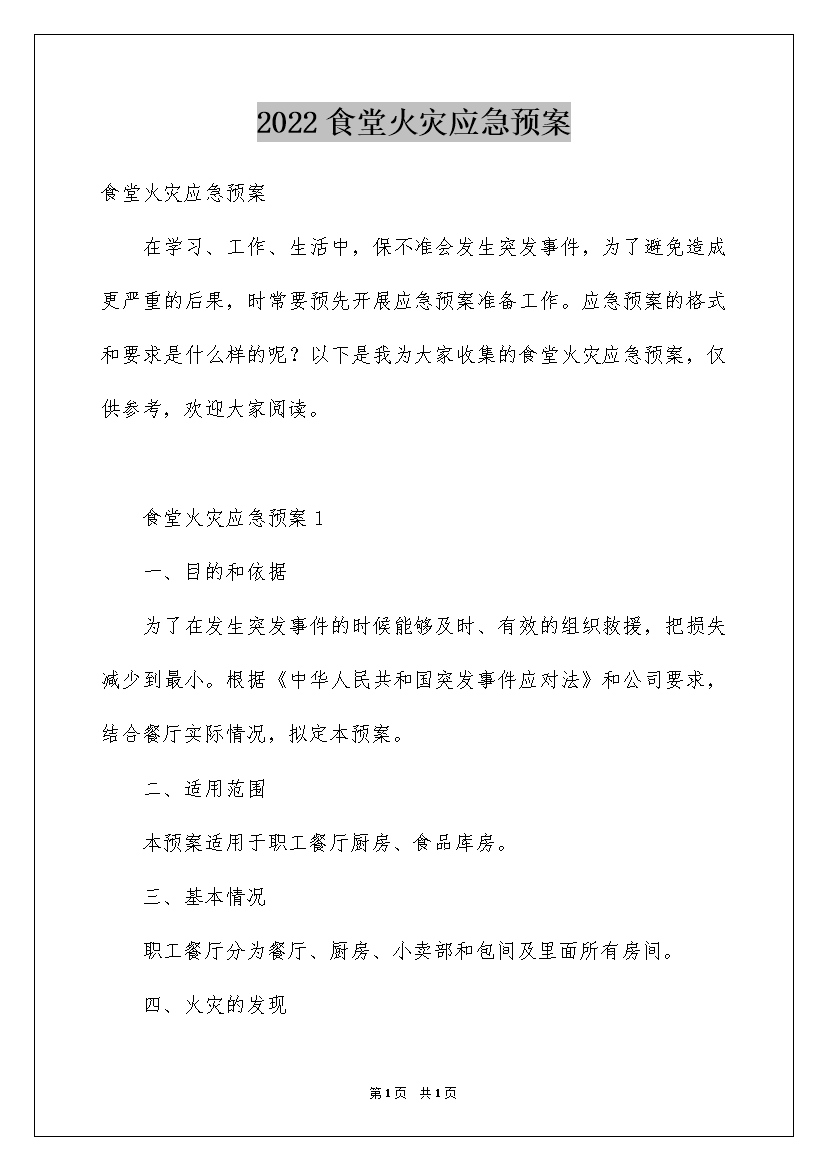 2022 食堂火灾应急预案

食堂火灾应急预案

在学习、工作、生活中，保不准会发生突发事件，为了避免造成更严重的后果，时常要预先开展应急预案准备工作。应急预案的格式和要求是什么样的呢？以下是我为大家收集的食堂火灾应急预案，仅供参考，欢迎大家阅读。

食堂火灾应急预案 1

一、目的和依据

为了在发生突发事件的时候能够及时、有效的组织救援，把损失减少到最小。根据《中华人民共和国突发事件应对法》和公司要求，结合餐厅实际情况，拟定本预案。

二、适用范围

本预案适用于职工餐厅厨房、食品库房。

三、基本情况

职工餐厅分为餐厅、厨房、小卖部和包间及里面所有房间。

四、火灾的发现

第1页 共1页